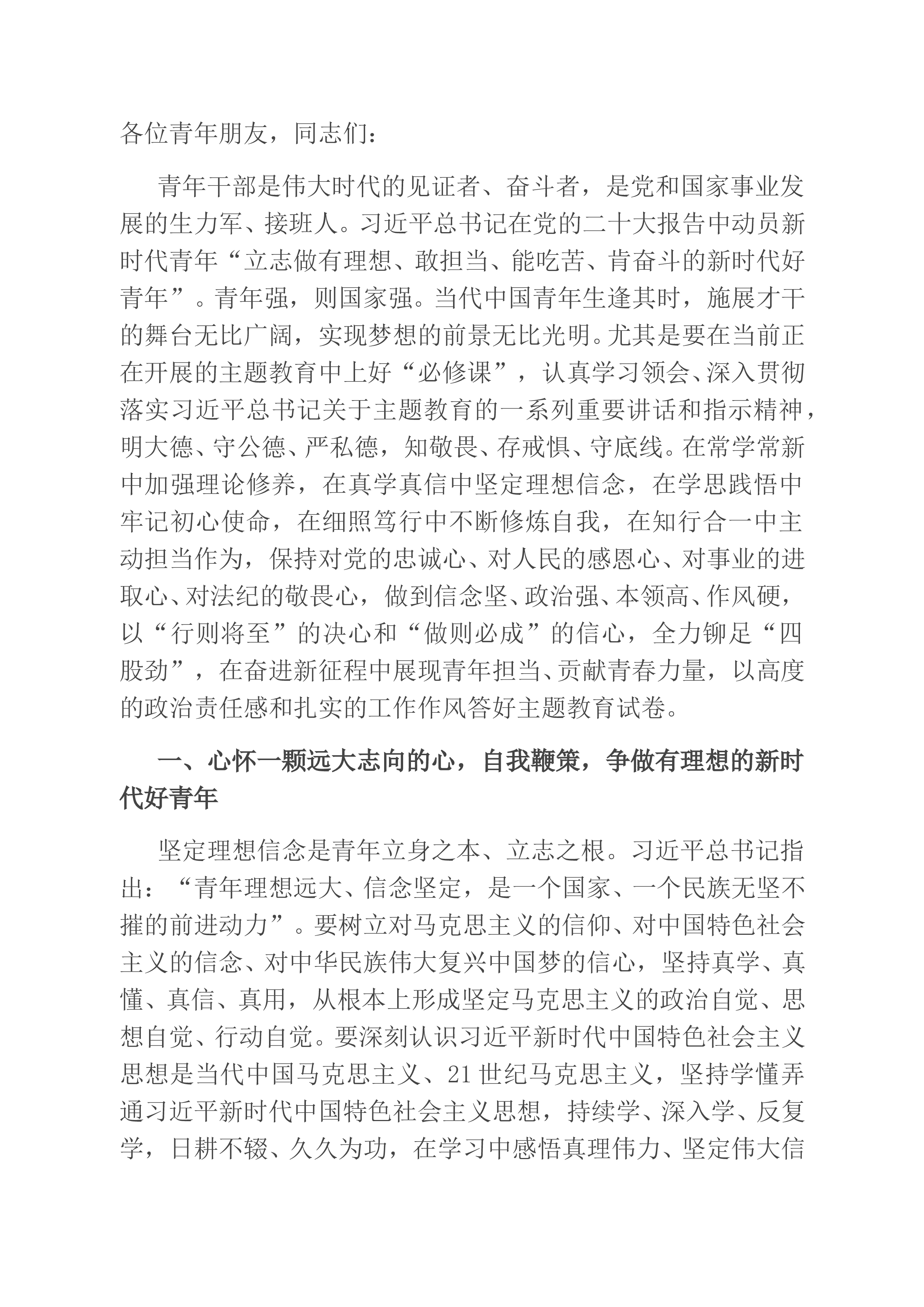 各位青年朋友，同志们：

青年干部是伟大时代的见证者、奋斗者，是党和国家事业发展的生力军、接班人。习近平总书记在党的二十大报告中动员新时代青年“立志做有理想、敢担当、能吃苦、肯奋斗的新时代好青年”。青年强，则国家强。当代中国青年生逢其时，施展才干的舞台无比广阔，实现梦想的前景无比光明。尤其是要在当前正在开展的主题教育中上好“必修课”，认真学习领会、深入贯彻落实习近平总书记关于主题教育的一系列重要讲话和指示精神，明大德、守公德、严私德，知敬畏、存戒惧、守底线。在常学常新中加强理论修养，在真学真信中坚定理想信念，在学思践悟中牢记初心使命，在细照笃行中不断修炼自我，在知行合一中主动担当作为，保持对党的忠诚心、对人民的感恩心、对事业的进取心、对法纪的敬畏心，做到信念坚、政治强、本领高、作风硬，以“行则将至”的决心和“做则必成”的信心，全力铆足“四股劲”，在奋进新征程中展现青年担当、贡献青春力量，以高度的政治责任感和扎实的工作作风答好主题教育试卷。

一、心怀一颗远大志向的心，自我鞭策，争做有理想的新时代好青年

坚定理想信念是青年立身之本、立志之根。习近平总书记指出：“青年理想远大、信念坚定，是一个国家、一个民族无坚不摧的前进动力”。要树立对马克思主义的信仰、对中国特色社会主义的信念、对中华民族伟大复兴中国梦的信心，坚持真学、真懂、真信、真用，从根本上形成坚定马克思主义的政治自觉、思想自觉、行动自觉。要深刻认识习近平新时代中国特色社会主义思想是当代中国马克思主义、21世纪马克思主义，坚持学懂弄通习近平新时代中国特色社会主义思想，持续学、深入学、反复学，日耕不辍、久久为功，在学习中感悟真理伟力、坚定伟大信